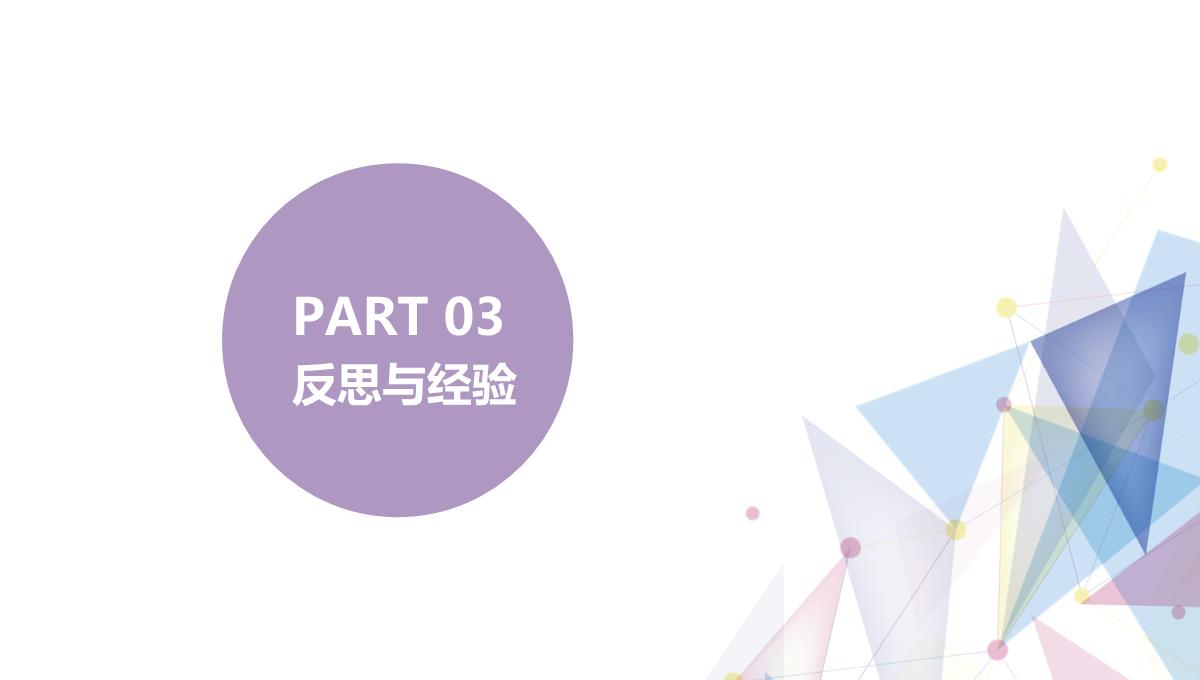 PART 03
反思与经验